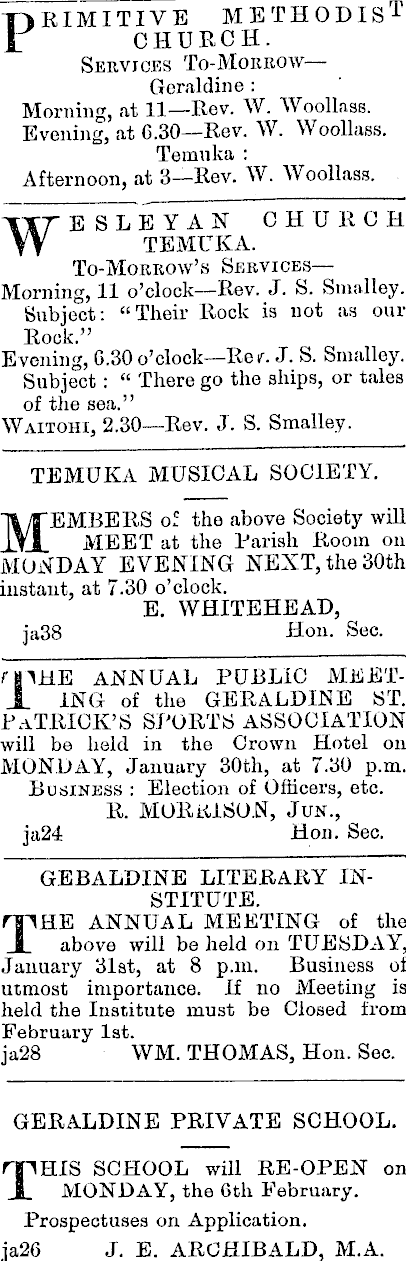 PRIMITIVE METHODIST CHURCH.
Services To-Morrow—
Geraldine :
Morning, at 11—Rev. W. Woollass.
Evening, at 6.30—Rev. W. Woollass.
Temuka :
Afternoon, at 3—Rev. W. Woollass.

WESLEYAN CHURCH TEMUKA.
To-Morrow's Services—
Morning, 11 o'clock—Rev. J. S. Smalley.
Subject: "Their Rock is not as our Rock."
Evening, 6.30 o'clock—Rev. J. S. Smalley.
Subject : " There go the ships, or tales of the sea."
Waitohi, 2.30—Rev. J. S. Smalley.

TEMUKA MUSICAL SOCIETY.

MEMBERS of the above Society will MEET at the Parish Room on MONDAY EVENING NEXT, the 30th instant, at 7.30 o'clock.
E. WHITEHEAD,
ja38 Hon. Sec.

THE ANNUAL PUBLIC MEETING of the GERALDINE ST. PATRICK'S SPORTS ASSOCIATION will be held in the Crown Hotel on MONDAY, January 30th, at 7.30 p.m.
Business : Election of Officers, etc.
R. MORRISON, Jun.,
ja24 Hon. Sec.

GEBALDINE LITERARY INSTITUTE.

THE ANNUAL MEETING of the above will be held on TUESDAY, January 31st, at 8 p.m. Business of utmost importance. If no Meeting is held the Institute must be Closed from February 1st.
ja28 WM. THOMAS, Hon. Sec.

GERALDINE PRIVATE SCHOOL.

THIS SCHOOL will RE-OPEN on MONDAY, the 6th February.
Prospectuses on Application.
ja26 J. E. ARCHIBALD, M.A.